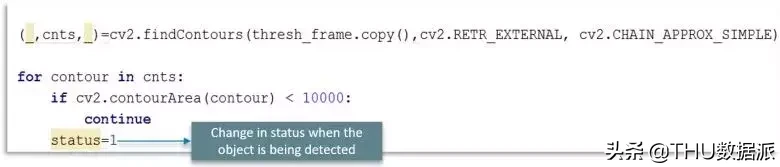 (_,cnts,_)=cv2.findContours(thresh_frame.copy(),cv2.RETR_EXTERNAL, cv2.CHAIN_APPROX_SIMPLE)

for contour in cnts:
    if cv2.contourArea(contour) < 10000:
        continue
    status=1

Change in status when the object is being detected

头条 @THU数据派